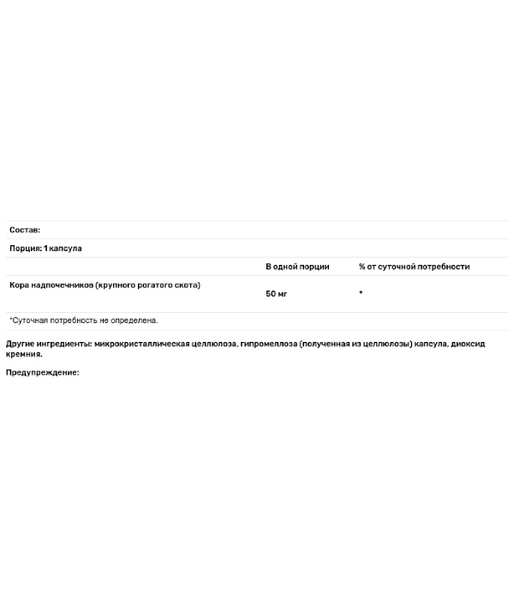 Состав:

Порция: 1 капсула

| | В одной порции | % от суточной потребности |
|---|---|---|
| Кора надпочечников (крупного рогатого скота) | 50 мг | * |

*Суточная потребность не определена.

Другие ингредиенты: микрокристаллическая целлюлоза, гипромеллоза (полученная из целлюлозы) капсула, диоксид кремния.

Предупреждение: